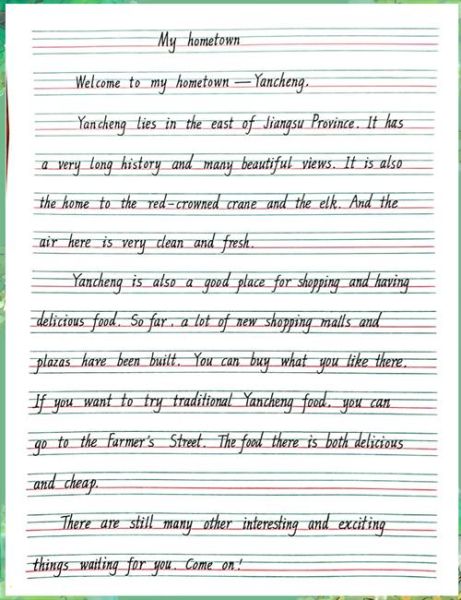 My hometown

Welcome to my hometown — Yancheng.

Yancheng lies in the east of Jiangsu Province. It has a very long history and many beautiful views. It is also the home to the red-crowned crane and the elk. And the air here is very clean and fresh.

Yancheng is also a good place for shopping and having delicious food. So far, a lot of new shopping malls and plazas have been built. You can buy what you like there. If you want to try traditional Yancheng food, you can go to the Farmer's Street. The food there is both delicious and cheap.

There are still many other interesting and exciting things waiting for you. Come on!